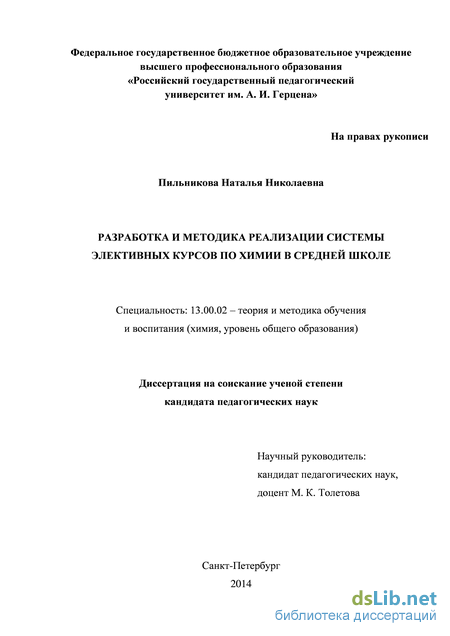 Федеральное государственное бюджетное образовательное учреждение высшего профессионального образования «Российский государственный педагогический университет им. А. И. Герцена»

На правах рукописи

Пильникова Наталья Николаевна

РАЗРАБОТКА И МЕТОДИКА РЕАЛИЗАЦИИ СИСТЕМЫ ЭЛЕКТИВНЫХ КУРСОВ ПО ХИМИИ В СРЕДНЕЙ ШКОЛЕ

Специальность: 13.00.02 – теория и методика обучения и воспитания (химия, уровень общего образования)

Диссертация на соискание ученой степени кандидата педагогических наук

Научный руководитель:
кандидат педагогических наук,
доцент М. К. Толетова

Санкт-Петербург
2014

dsLib.net
библиотека диссертаций